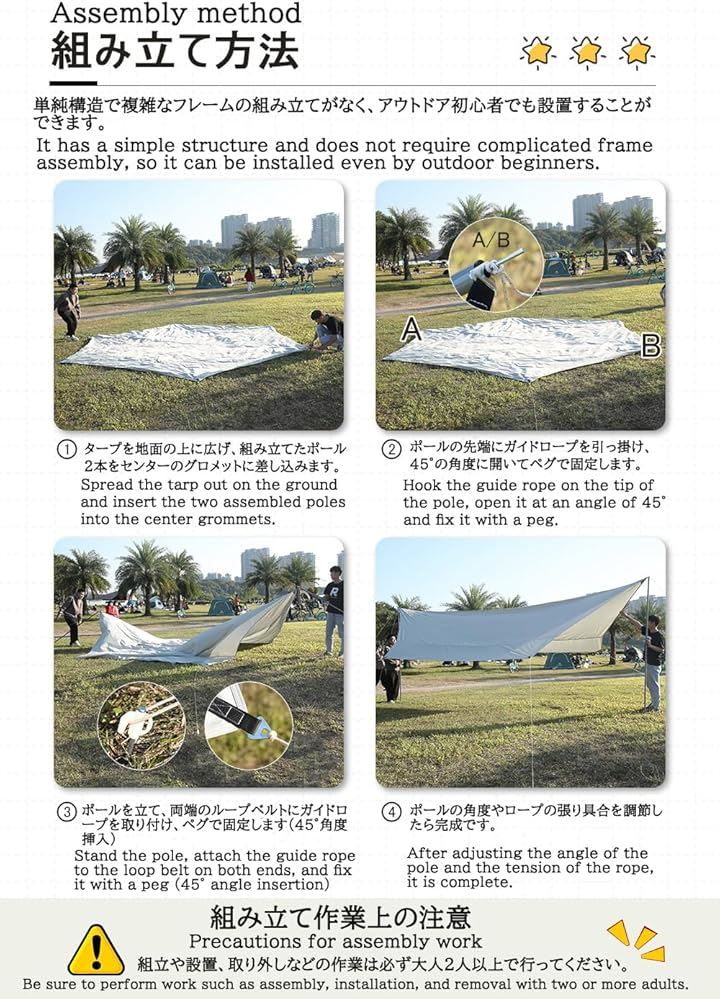 Assembly method
組み立て方法

単純構造で複雑なフレームの組み立てがなく、アウトドア初心者でも設置することができます。
It has a simple structure and does not require complicated frame assembly, so it can be installed even by outdoor beginners.

A/B
A
B

① タープを地面の上に広げ、組み立てたポール2本をセンターのグロメットに差し込みます。
Spread the tarp out on the ground and insert the two assembled poles into the center grommets.

② ポールの先端にガイドロープを引っ掛け、45°の角度に開いてペグで固定します。
Hook the guide rope on the tip of the pole, open it at an angle of 45° and fix it with a peg.

③ ポールを立て、両端のループベルトにガイドロープを取り付け、ペグで固定します(45°角度挿入)
Stand the pole, attach the guide rope to the loop belt on both ends, and fix it with a peg (45° angle insertion)

④ ポールの角度やロープの張り具合を調節したら完成です。
After adjusting the angle of the pole and the tension of the rope, it is complete.

組み立て作業上の注意
Precautions for assembly work
組立や設置、取り外しなどの作業は必ず大人2人以上で行ってください。
Be sure to perform work such as assembly, installation, and removal with two or more adults.